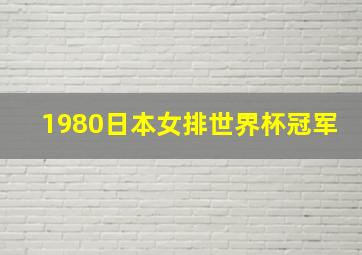 1980日本女排世界杯冠军